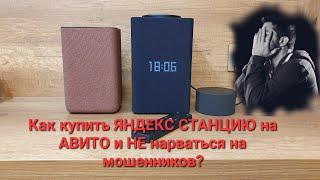 18:06

Как купить ЯНДЕКС СТАНЦИЮ на АВИТО и НЕ нарваться на мошенников?